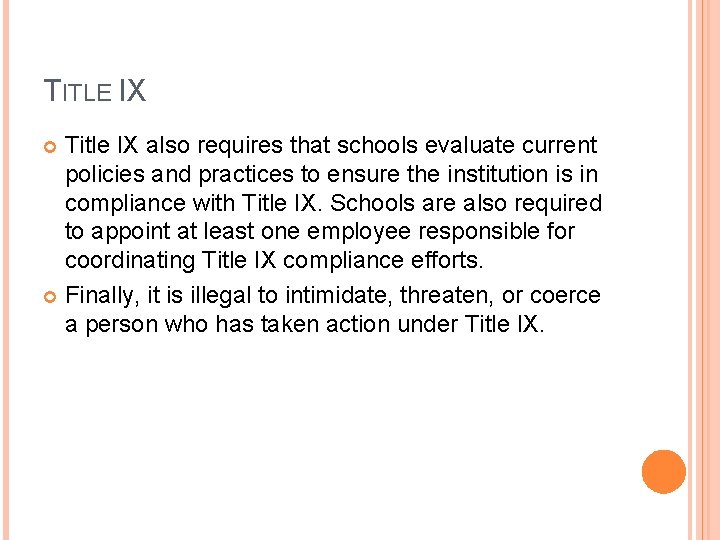 TITLE IX

Title IX also requires that schools evaluate current policies and practices to ensure the institution is in compliance with Title IX. Schools are also required to appoint at least one employee responsible for coordinating Title IX compliance efforts.

Finally, it is illegal to intimidate, threaten, or coerce a person who has taken action under Title IX.